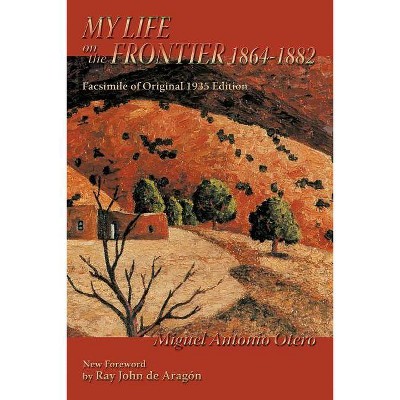 MY LIFE on the FRONTIER 1864-1882

Facsimile of Original 1935 Edition

Miguel Antonio Otero

New Foreword
by Ray John de Aragón